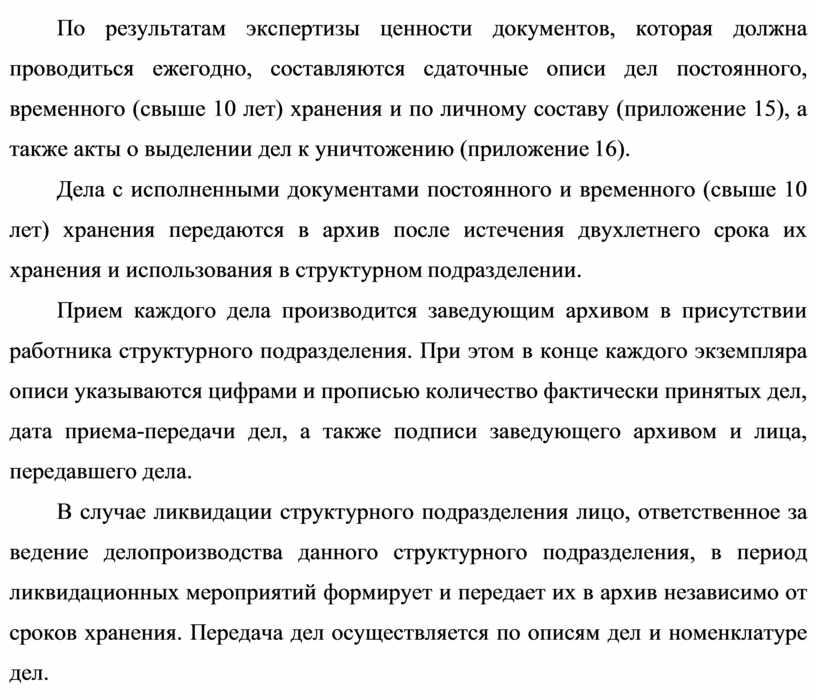 По результатам экспертизы ценности документов, которая должна проводиться ежегодно, составляются сдаточные описи дел постоянного, временного (свыше 10 лет) хранения и по личному составу (приложение 15), а также акты о выделении дел к уничтожению (приложение 16).

Дела с исполненными документами постоянного и временного (свыше 10 лет) хранения передаются в архив после истечения двухлетнего срока их хранения и использования в структурном подразделении.

Прием каждого дела производится заведующим архивом в присутствии работника структурного подразделения. При этом в конце каждого экземпляра описи указываются цифрами и прописью количество фактически принятых дел, дата приема-передачи дел, а также подписи заведующего архивом и лица, передавшего дела.

В случае ликвидации структурного подразделения лицо, ответственное за ведение делопроизводства данного структурного подразделения, в период ликвидационных мероприятий формирует и передает их в архив независимо от сроков хранения. Передача дел осуществляется по описям дел и номенклатуре дел.